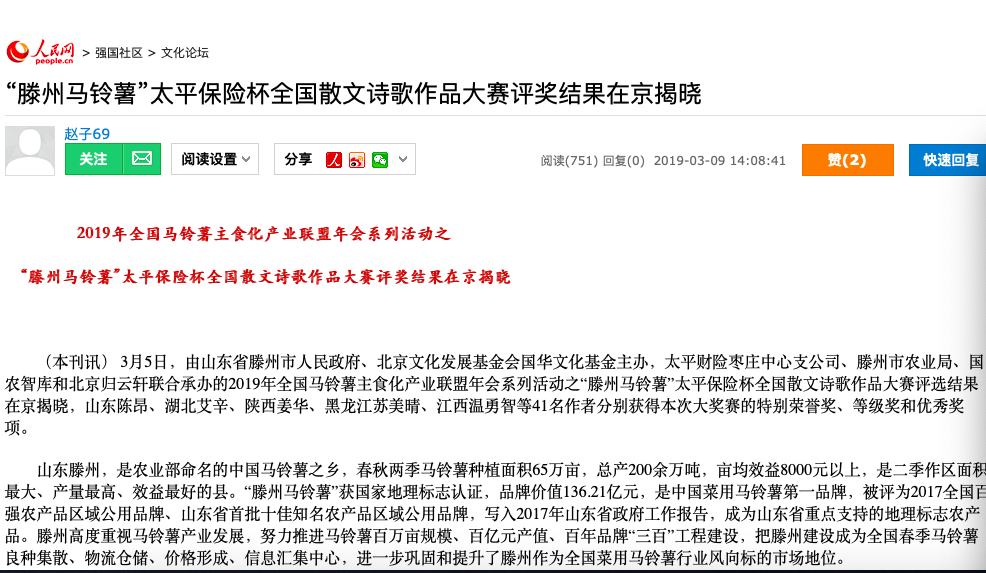 人民网 people.cn > 强国社区 > 文化论坛

“滕州马铃薯”太平保险杯全国散文诗歌作品大赛评奖结果在京揭晓

赵子69
关注
阅读设置
分享
阅读(751) 回复(0) 2019-03-09 14:08:41
赞(2)
快速回复

2019年全国马铃薯主食化产业联盟年会系列活动之

“滕州马铃薯”太平保险杯全国散文诗歌作品大赛评奖结果在京揭晓

（本刊讯）3月5日，由山东省滕州市人民政府、北京文化发展基金会国华文化基金主办，太平财险枣庄中心支公司、滕州市农业局、国农智库和北京归云轩联合承办的2019年全国马铃薯主食化产业联盟年会系列活动之“滕州马铃薯”太平保险杯全国散文诗歌作品大赛评选结果在京揭晓，山东陈昂、湖北艾辛、陕西姜华、黑龙江苏美晴、江西温勇智等41名作者分别获得本次大奖赛的特别荣誉奖、等级奖和优秀奖项。

山东滕州，是农业部命名的中国马铃薯之乡，春秋两季马铃薯种植面积65万亩，总产200余万吨，亩均效益8000元以上，是二季作区面积最大、产量最高、效益最好的县。“滕州马铃薯”获国家地理标志认证，品牌价值136.21亿元，是中国菜用马铃薯第一品牌，被评为2017全国百强农产品区域公用品牌、山东省首批十佳知名农产品区域公用品牌，写入2017年山东省政府工作报告，成为山东省重点支持的地理标志农产品。滕州高度重视马铃薯产业发展，努力推进马铃薯百万亩规模、百亿元产值、百年品牌“三百”工程建设，把滕州建设成为全国春季马铃薯良种集散、物流仓储、价格形成、信息汇集中心，进一步巩固和提升了滕州作为全国菜用马铃薯行业风向标的市场地位。